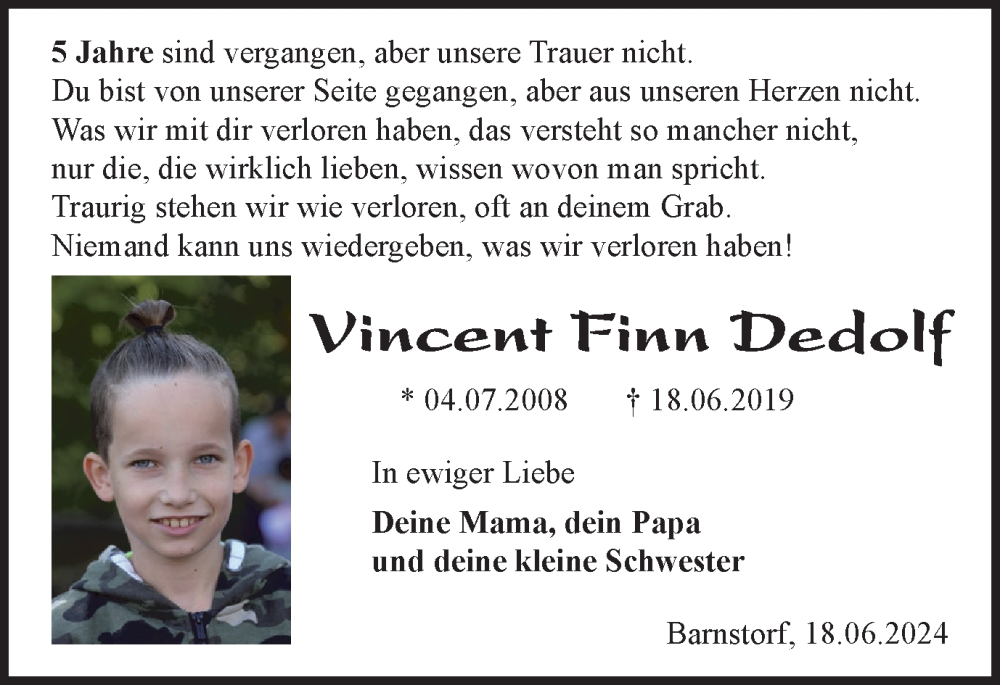 5 Jahre sind vergangen, aber unsere Trauer nicht.
Du bist von unserer Seite gegangen, aber aus unseren Herzen nicht.
Was wir mit dir verloren haben, das versteht so mancher nicht,
nur die, die wirklich lieben, wissen wovon man spricht.
Traurig stehen wir wie verloren, oft an deinem Grab.
Niemand kann uns wiedergeben, was wir verloren haben!

Vincent Finn Dedolf

* 04.07.2008 † 18.06.2019

In ewiger Liebe

Deine Mama, dein Papa
und deine kleine Schwester

Barnstorf, 18.06.2024